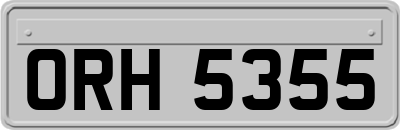 ORH 5355